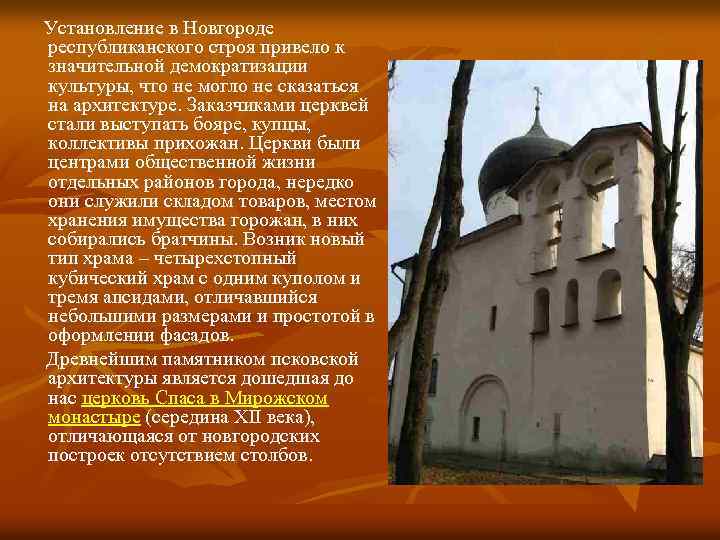 Установление в Новгороде республиканского строя привело к значительной демократизации культуры, что не могло не сказаться на архитектуре. Заказчиками церквей стали выступать бояре, купцы, коллективы прихожан. Церкви были центрами общественной жизни отдельных районов города, нередко они служили складом товаров, местом хранения имущества горожан, в них собирались братчины. Возник новый тип храма – четырехстопный кубический храм с одним куполом и тремя апсидами, отличавшийся небольшими размерами и простотой в оформлении фасадов.

Древнейшим памятником псковской архитектуры является дошедшая до нас церковь Спаса в Мирожском монастыре (середина XII века), отличающаяся от новгородских построек отсутствием столбов.